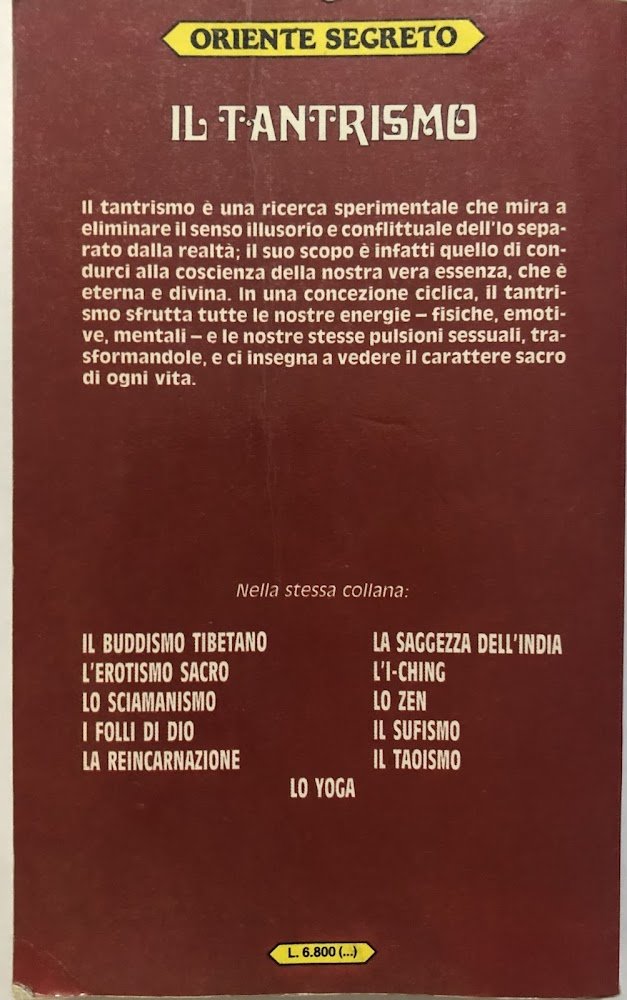 ORIENTE SEGRETO

IL TANTRISMO

Il tantrismo è una ricerca sperimentale che mira a eliminare il senso illusorio e conflittuale dell'Io separato dalla realtà; il suo scopo è infatti quello di condurci alla coscienza della nostra vera essenza, che è eterna e divina. In una concezione ciclica, il tantrismo sfrutta tutte le nostre energie – fisiche, emotive, mentali – e le nostre stesse pulsioni sessuali, trasformandole, e ci insegna a vedere il carattere sacro di ogni vita.

Nella stessa collana:

IL BUDDISMO TIBETANO
L'EROTISMO SACRO
LO SCIAMANISMO
I FOLLI DI DIO
LA REINCARNAZIONE

LA SAGGEZZA DELL'INDIA
L'I-CHING
LO ZEN
IL SUFISMO
IL TAOISMO

LO YOGA

L. 6.800 (...)